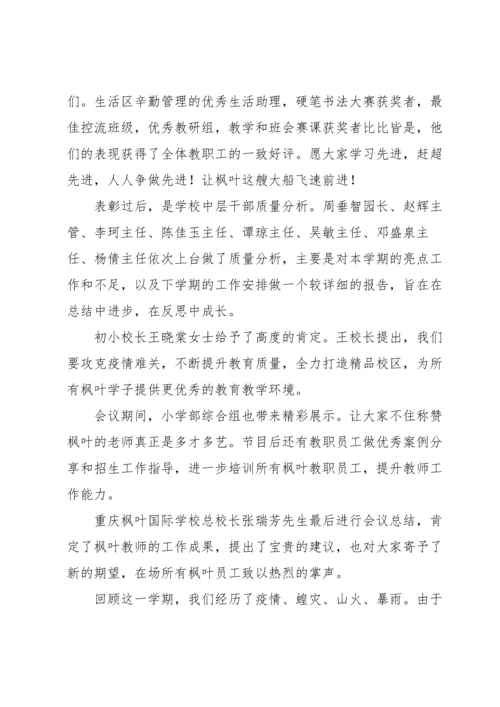 们。生活区辛勤管理的优秀生活助理，硬笔书法大赛获奖者，最佳控流班级，优秀教研组，教学和班会赛课获奖者比比皆是，他们的表现获得了全体教职工的一致好评。愿大家学习先进，赶超先进，人人争做先进！让枫叶这艘大船飞速前进！

表彰过后，是学校中层干部质量分析。周垂智园长、赵辉主管、李珂主任、陈佳玉主任、谭琼主任、吴敏主任、邓盛泉主任、杨倩主任依次上台做了质量分析，主要是对本学期的亮点工作和不足，以及下学期的工作安排做一个较详细的报告，旨在在总结中进步，在反思中成长。

初小校长王晓棠女士给予了高度的肯定。王校长提出，我们要攻克疫情难关，不断提升教育质量，全力打造精品校区，为所有枫叶学子提供更优秀的教育教学环境。

会议期间，小学部综合组也带来精彩展示。让大家不住称赞枫叶的老师真正是多才多艺。节目后还有教职员工做优秀案例分享和招生工作指导，进一步培训所有枫叶教职员工，提升教师工作能力。

重庆枫叶国际学校总校长张瑞芳先生最后进行会议总结，肯定了枫叶教师的工作成果，提出了宝贵的建议，也对大家寄予了新的期望，在场所有枫叶员工致以热烈的掌声。

回顾这一学期，我们经历了疫情、蝗灾、山火、暴雨。由于